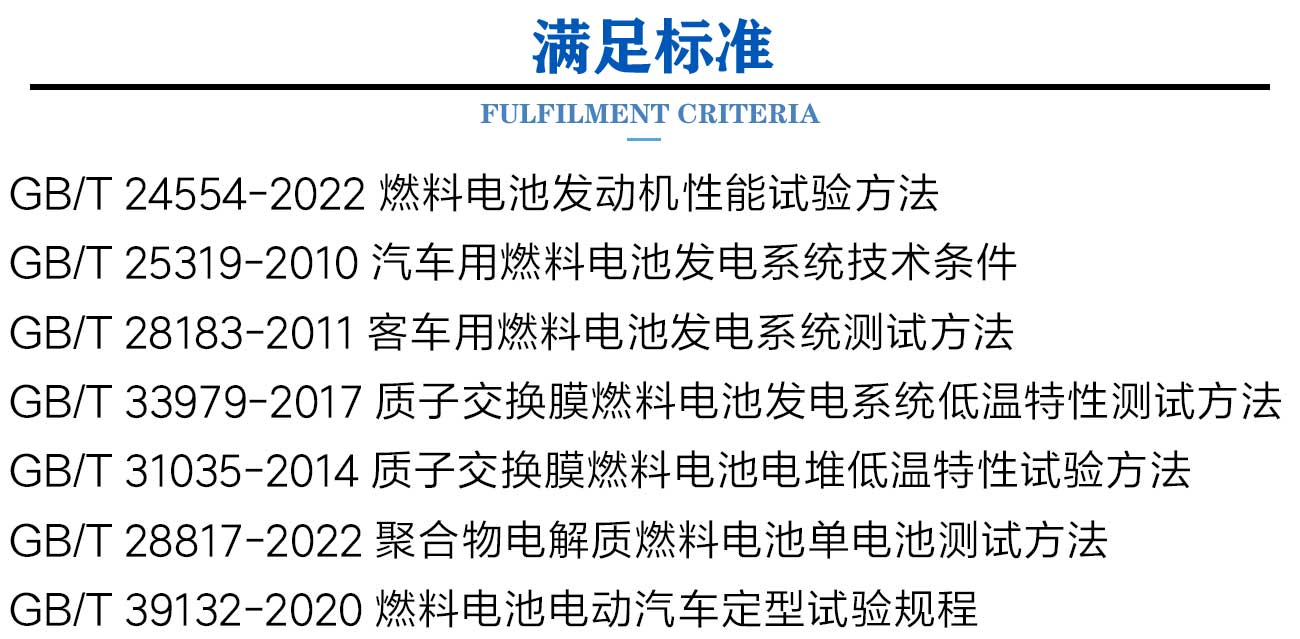 满足标准

FULFILMENT CRITERIA

GB/T 24554-2022 燃料电池发动机性能试验方法

GB/T 25319-2010 汽车用燃料电池发电系统技术条件

GB/T 28183-2011 客车用燃料电池发电系统测试方法

GB/T 33979-2017 质子交换膜燃料电池发电系统低温特性测试方法

GB/T 31035-2014 质子交换膜燃料电池电堆低温特性试验方法

GB/T 28817-2022 聚合物电解质燃料电池单电池测试方法

GB/T 39132-2020 燃料电池电动汽车定型试验规程